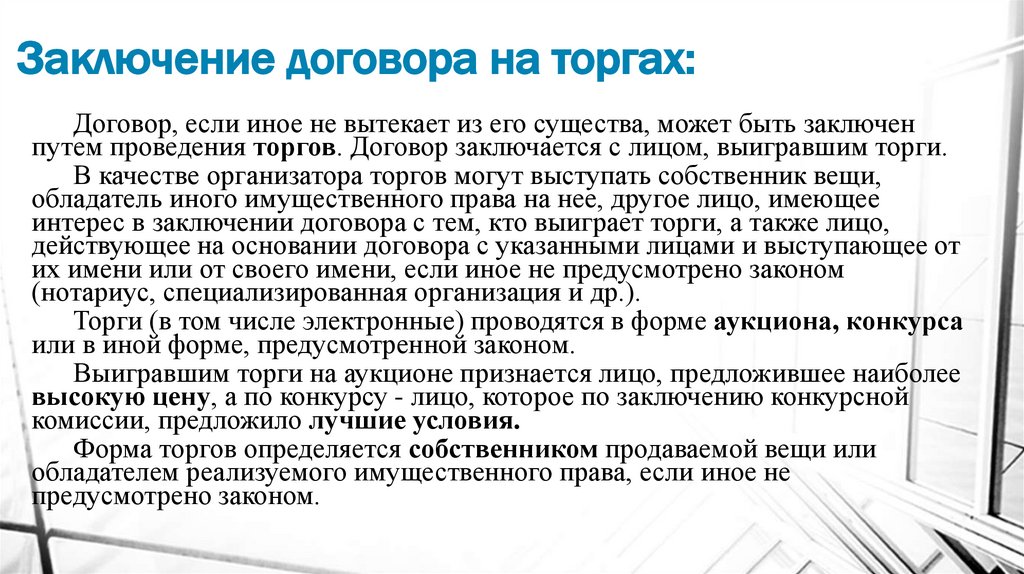 Заключение договора на торгах:

Договор, если иное не вытекает из его существа, может быть заключен путем проведения торгов. Договор заключается с лицом, выигравшим торги.

В качестве организатора торгов могут выступать собственник вещи, обладатель иного имущественного права на нее, другое лицо, имеющее интерес в заключении договора с тем, кто выиграет торги, а также лицо, действующее на основании договора с указанными лицами и выступающее от их имени или от своего имени, если иное не предусмотрено законом (нотариус, специализированная организация и др.).

Торги (в том числе электронные) проводятся в форме аукциона, конкурса или в иной форме, предусмотренной законом.

Выигравшим торги на аукционе признается лицо, предложившее наиболее высокую цену, а по конкурсу - лицо, которое по заключению конкурсной комиссии, предложило лучшие условия.

Форма торгов определяется собственником продаваемой вещи или обладателем реализуемого имущественного права, если иное не предусмотрено законом.